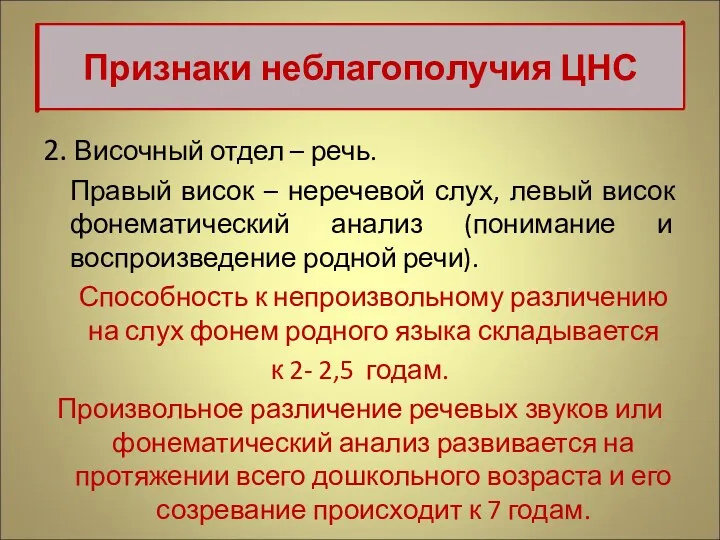 Признаки неблагополучия ЦНС

2. Височный отдел – речь.

Правый висок – неречевой слух, левый висок фонематический анализ (понимание и воспроизведение родной речи).

Способность к непроизвольному различению на слух фонем родного языка складывается к 2- 2,5 годам.

Произвольное различение речевых звуков или фонематический анализ развивается на протяжении всего дошкольного возраста и его созревание происходит к 7 годам.